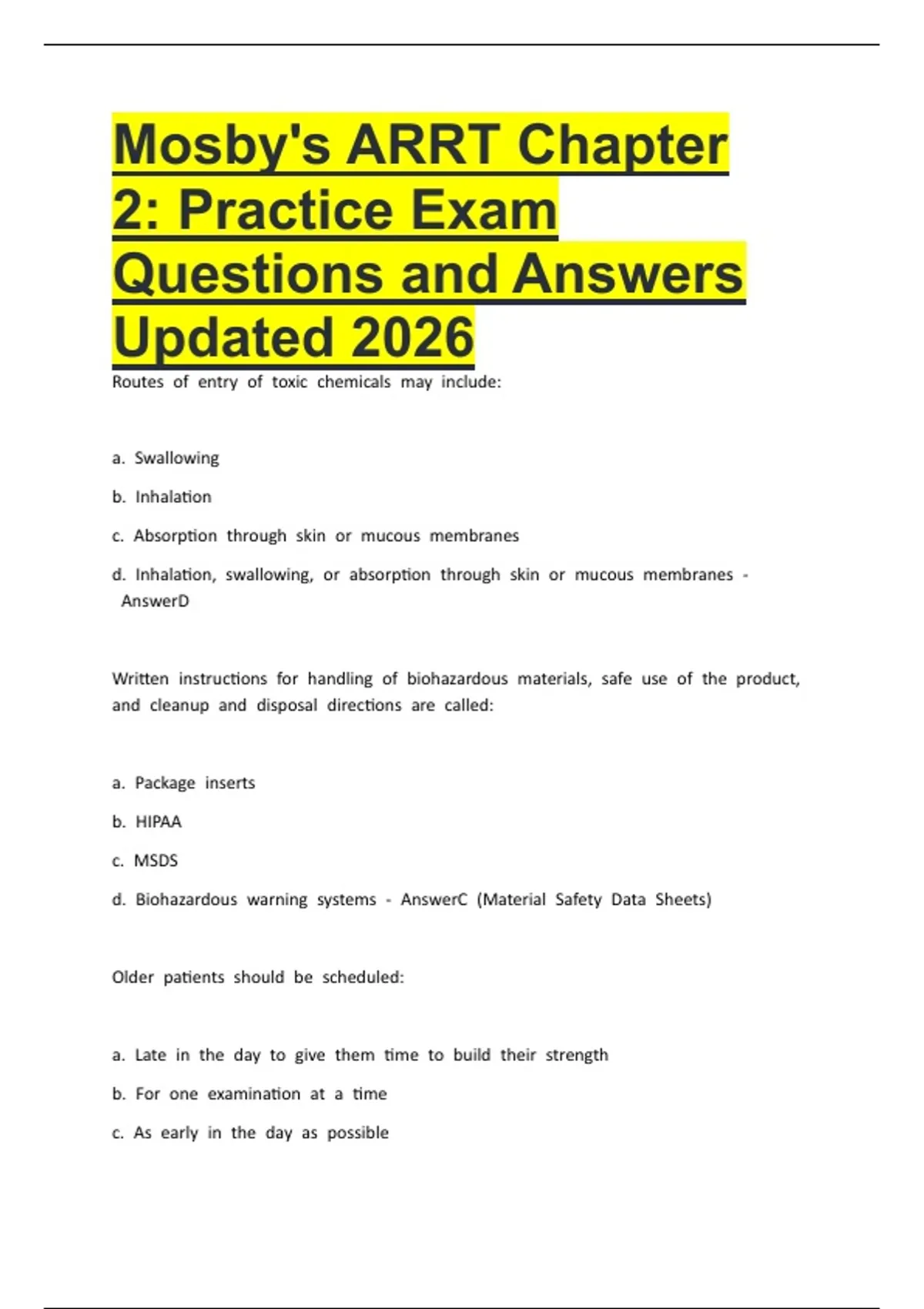 Mosby's ARRT Chapter 2: Practice Exam Questions and Answers Updated 2026

Routes of entry of toxic chemicals may include:

a. Swallowing

b. Inhalation

c. Absorption through skin or mucous membranes

d. Inhalation, swallowing, or absorption through skin or mucous membranes - AnswerD

Written instructions for handling of biohazardous materials, safe use of the product, and cleanup and disposal directions are called:

a. Package inserts

b. HIPAA

c. MSDS

d. Biohazardous warning systems - AnswerC (Material Safety Data Sheets)

Older patients should be scheduled:

a. Late in the day to give them time to build their strength

b. For one examination at a time

c. As early in the day as possible